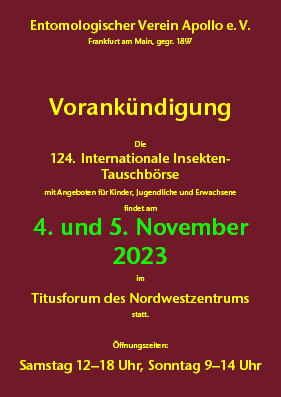 Entomologischer Verein Apollo e. V.
Frankfurt am Main, gegr. 1897

Vorankündigung

Die
124. Internationale Insekten-Tauschbörse
mit Angeboten für Kinder, Jugendliche und Erwachsene
findet am
4. und 5. November 2023
im
Titusforum des Nordwestzentrums
statt.

Öffnungszeiten:
Samstag 12–18 Uhr, Sonntag 9–14 Uhr